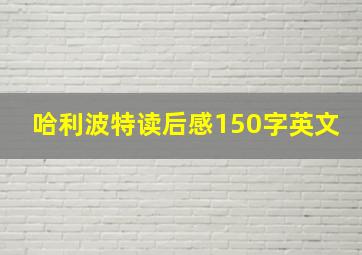 哈利波特读后感150字英文